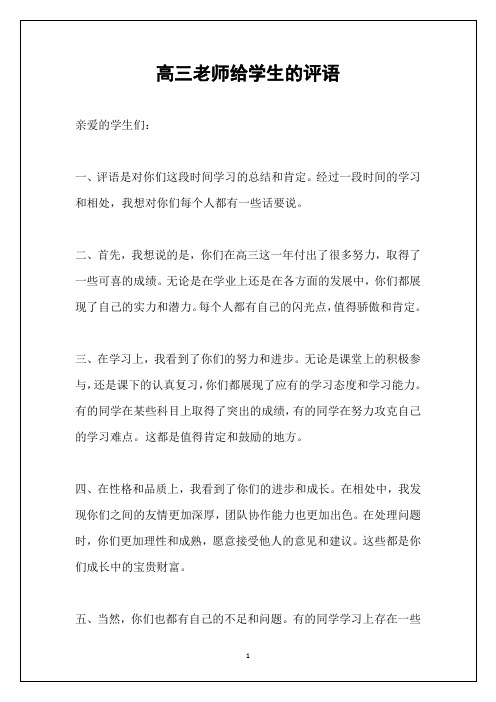 高三老师给学生的评语

亲爱的学生们：

一、评语是对你们这段时间学习的总结和肯定。经过一段时间的学习和相处，我想对你们每个人都有一些话要说。

二、首先，我想说的是，你们在高三这一年付出了很多努力，取得了一些可喜的成绩。无论是在学业上还是在各方面的发展中，你们都展现了自己的实力和潜力。每个人都有自己的闪光点，值得骄傲和肯定。

三、在学习上，我看到了你们的努力和进步。无论是课堂上的积极参与，还是课下的认真复习，你们都展现了应有的学习态度和学习能力。有的同学在某些科目上取得了突出的成绩，有的同学在努力攻克自己的学习难点。这都是值得肯定和鼓励的地方。

四、在性格和品质上，我看到了你们的进步和成长。在相处中，我发现你们之间的友情更加深厚，团队协作能力也更加出色。在处理问题时，你们更加理性和成熟，愿意接受他人的意见和建议。这些都是你们成长中的宝贵财富。

五、当然，你们也都有自己的不足和问题。有的同学学习上存在一些

1